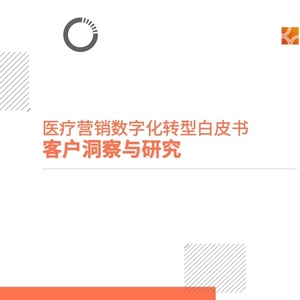 医疗营销数字化转型白皮书
客户洞察与研究